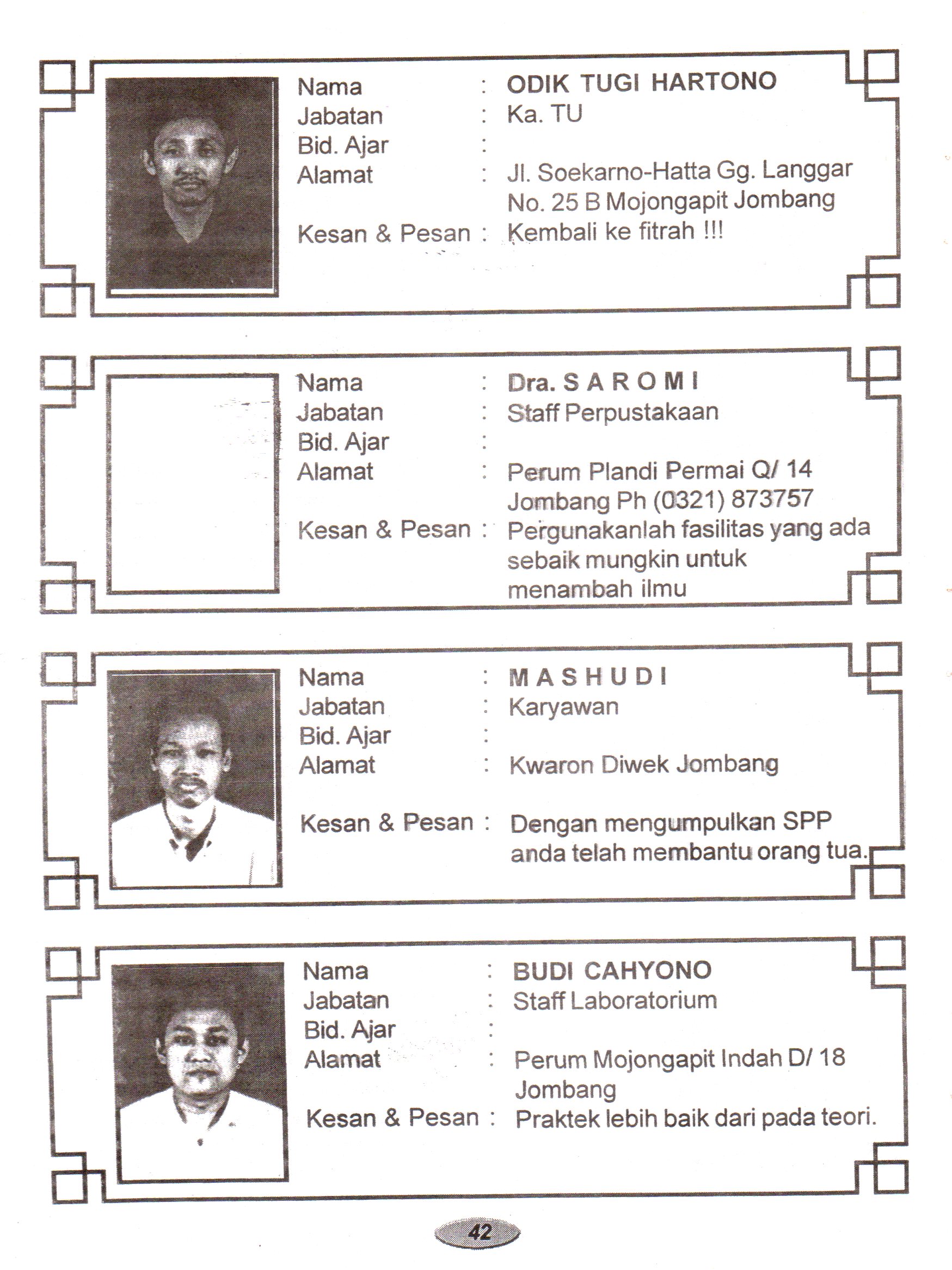 Nama : ODIK TUGI HARTONO
Jabatan : Ka. TU
Bid. Ajar :
Alamat : Jl. Soekarno-Hatta Gg. Langgar No. 25 B Mojongapit Jombang
Kesan & Pesan : Kembali ke fitrah !!!

Nama : Dra. S A R O M I
Jabatan : Staff Perpustakaan
Bid. Ajar :
Alamat : Perum Plandi Permai Q/ 14 Jombang Ph (0321) 873757
Kesan & Pesan : Pergunakanlah fasilitas yang ada sebaik mungkin untuk menambah ilmu

Nama : M A S H U D I
Jabatan : Karyawan
Bid. Ajar :
Alamat : Kwaron Diwek Jombang
Kesan & Pesan : Dengan mengumpulkan SPP anda telah membantu orang tua.

Nama : BUDI CAHYONO
Jabatan : Staff Laboratorium
Bid. Ajar :
Alamat : Perum Mojongapit Indah D/ 18 Jombang
Kesan & Pesan : Praktek lebih baik dari pada teori.

42